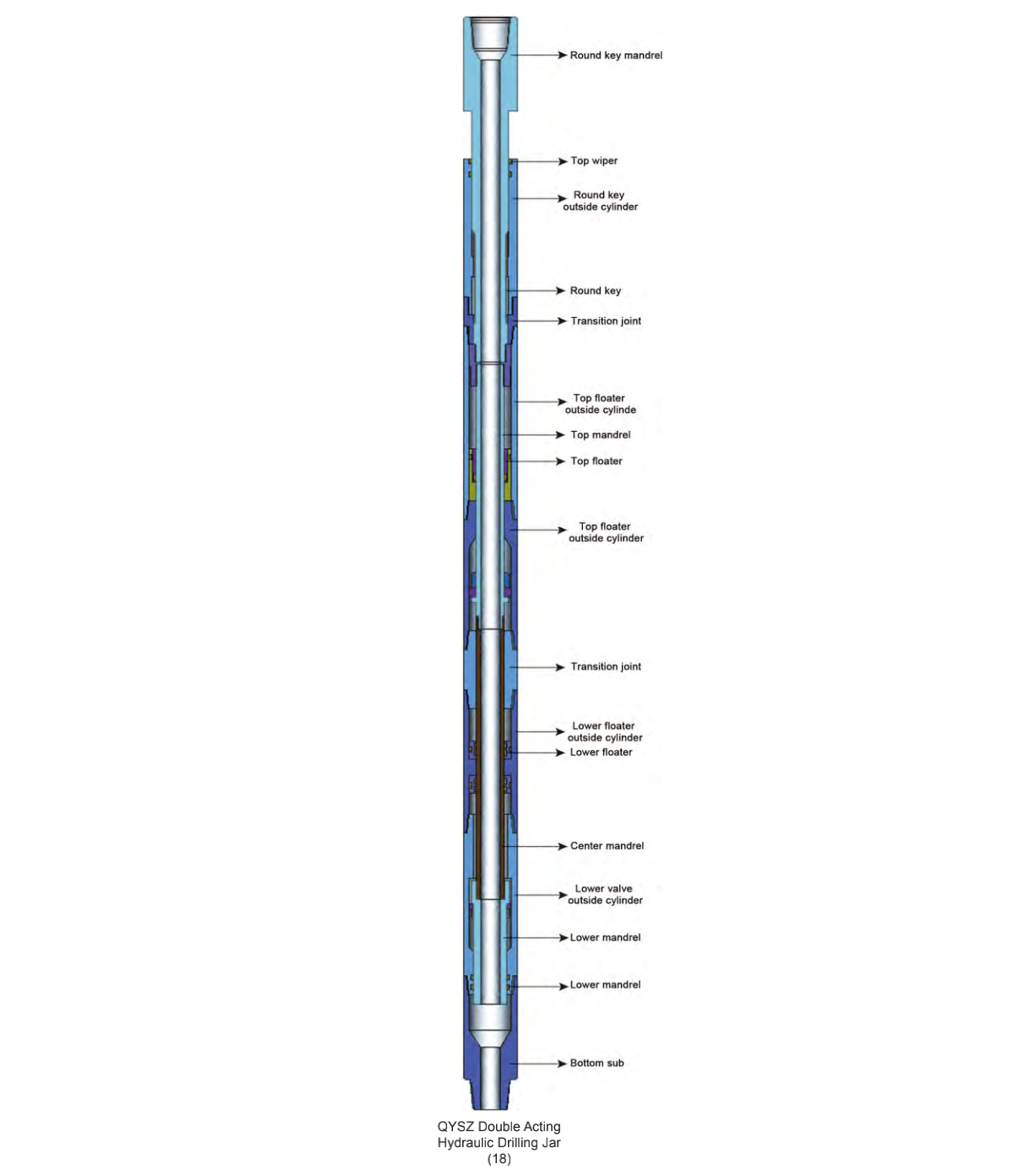 Round key mandrel

Top wiper

Round key outside cylinder

Round key

Transition joint

Top floater outside cylinde

Top mandrel

Top floater

Top floater outside cylinder

Transition joint

Lower floater outside cylinder

Lower floater

Center mandrel

Lower valve outside cylinder

Lower mandrel

Lower mandrel

Bottom sub

QYSZ Double Acting Hydraulic Drilling Jar (18)